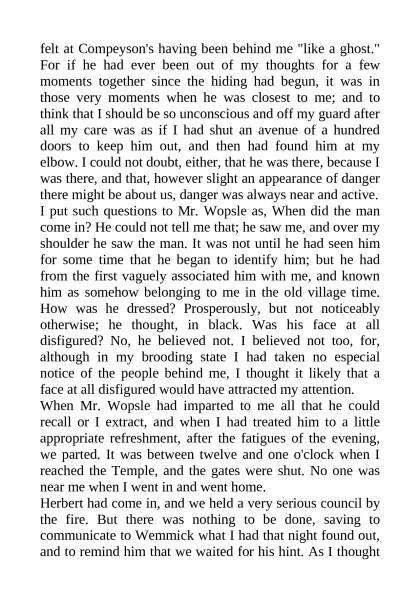 felt at Compeyson's having been behind me "like a ghost." For if he had ever been out of my thoughts for a few moments together since the hiding had begun, it was in those very moments when he was closest to me; and to think that I should be so unconscious and off my guard after all my care was as if I had shut an avenue of a hundred doors to keep him out, and then had found him at my elbow. I could not doubt, either, that he was there, because I was there, and that, however slight an appearance of danger there might be about us, danger was always near and active.
I put such questions to Mr. Wopsle as, When did the man come in? He could not tell me that; he saw me, and over my shoulder he saw the man. It was not until he had seen him for some time that he began to identify him; but he had from the first vaguely associated him with me, and known him as somehow belonging to me in the old village time. How was he dressed? Prosperously, but not noticeably otherwise; he thought, in black. Was his face at all disfigured? No, he believed not. I believed not too, for, although in my brooding state I had taken no especial notice of the people behind me, I thought it likely that a face at all disfigured would have attracted my attention.
When Mr. Wopsle had imparted to me all that he could recall or I extract, and when I had treated him to a little appropriate refreshment, after the fatigues of the evening, we parted. It was between twelve and one o'clock when I reached the Temple, and the gates were shut. No one was near me when I went in and went home.
Herbert had come in, and we held a very serious council by the fire. But there was nothing to be done, saving to communicate to Wemmick what I had that night found out, and to remind him that we waited for his hint. As I thought